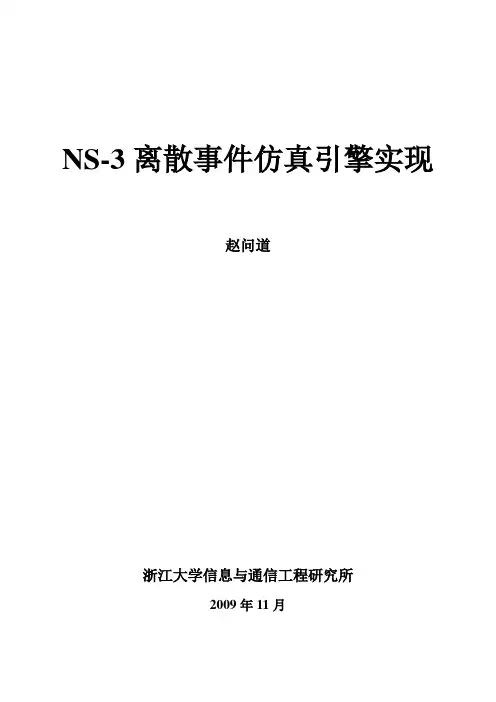 NS-3离散事件仿真引擎实现

赵问道

浙江大学信息与通信工程研究所

2009年11月